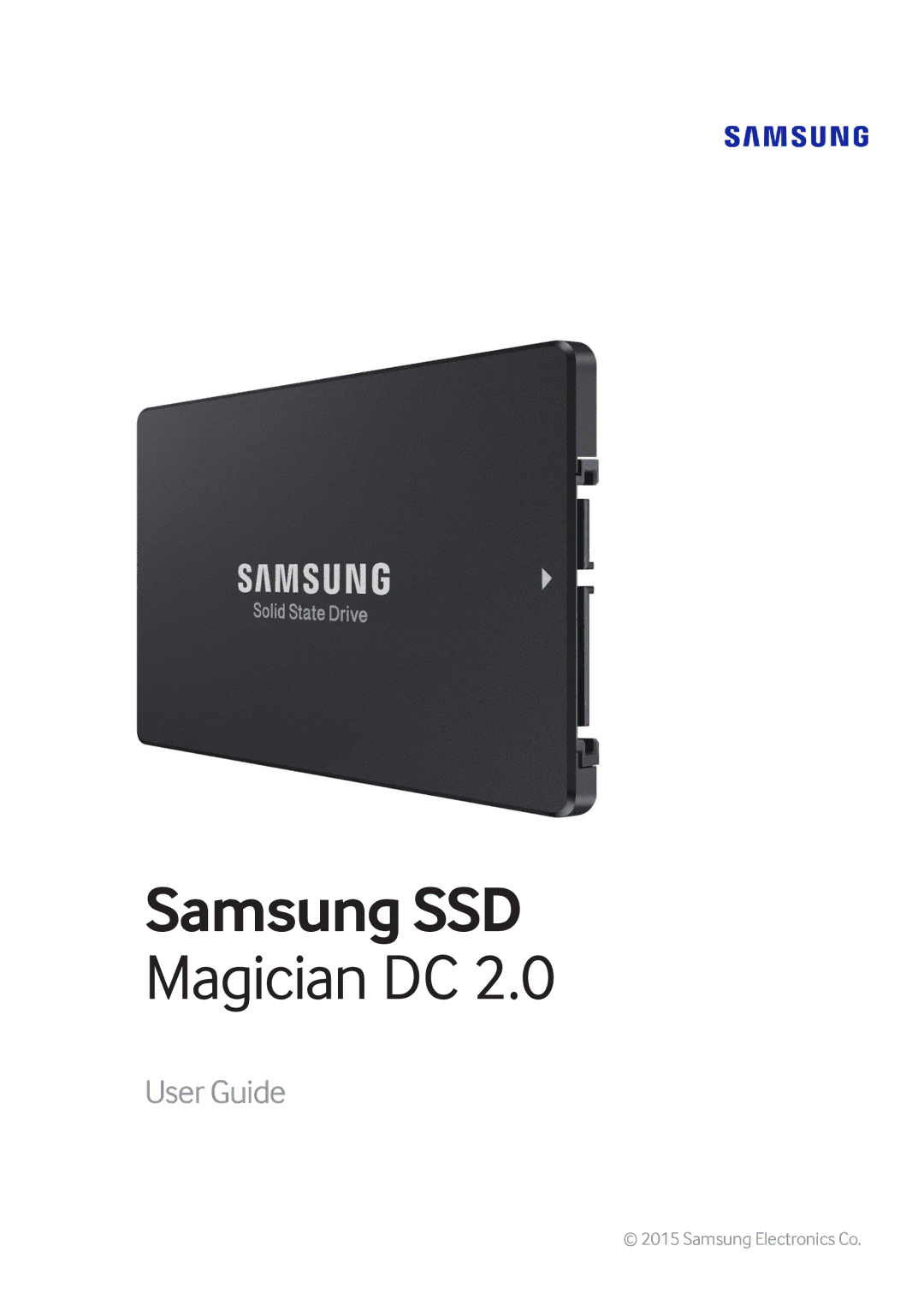 SAMSUNG

SAMSUNG
Solid State Drive

Samsung SSD
Magician DC 2.0

User Guide

© 2015 Samsung Electronics Co.